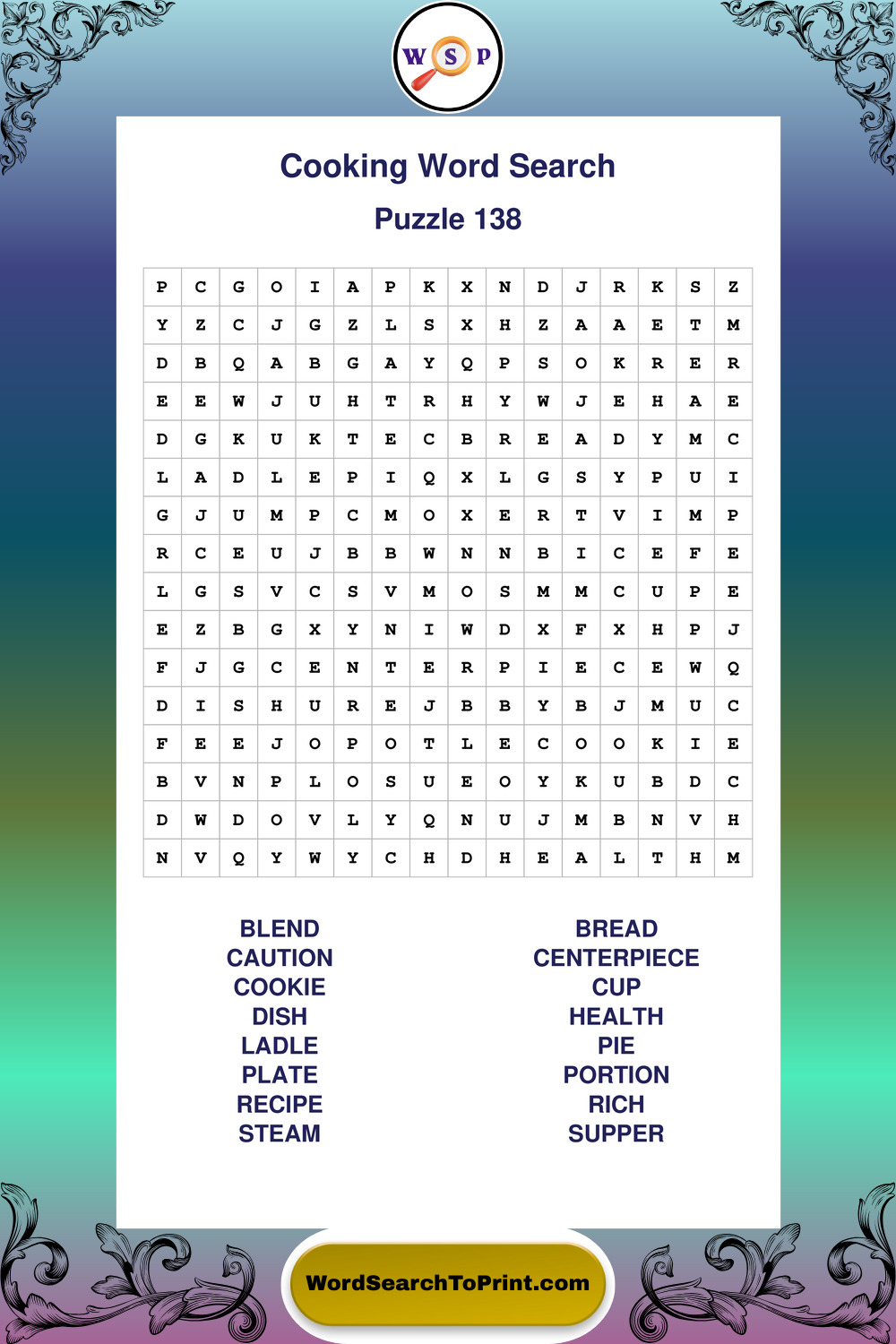 W S P

Cooking Word Search

Puzzle 138

| P | C | G | O | I | A | P | K | X | N | D | J | R | K | S | Z |
|---|---|---|---|---|---|---|---|---|---|---|---|---|---|---|---|
| Y | Z | C | J | G | Z | L | S | X | H | Z | A | A | E | T | M |
| D | B | Q | A | B | G | A | Y | Q | P | S | O | K | R | E | R |
| E | E | W | J | U | H | T | R | H | Y | W | J | E | H | A | E |
| D | G | K | U | K | T | E | C | B | R | E | A | D | Y | M | C |
| L | A | D | L | E | P | I | Q | X | L | G | S | Y | P | U | I |
| G | J | U | M | P | C | M | O | X | E | R | T | V | I | M | P |
| R | C | E | U | J | B | B | W | N | N | B | I | C | E | F | E |
| L | G | S | V | C | S | V | M | O | S | M | M | C | U | P | E |
| E | Z | B | G | X | Y | N | I | W | D | X | F | X | H | P | J |
| F | J | G | C | E | N | T | E | R | P | I | E | C | E | W | Q |
| D | I | S | H | U | R | E | J | B | B | Y | B | J | M | U | C |
| F | E | E | J | O | P | O | T | L | E | C | O | O | K | I | E |
| B | V | N | P | L | O | S | U | E | O | Y | K | U | B | D | C |
| D | W | D | O | V | L | Y | Q | N | U | J | M | B | N | V | H |
| N | V | Q | Y | W | Y | C | H | D | H | E | A | L | T | H | M |

BLEND
CAUTION
COOKIE
DISH
LADLE
PLATE
RECIPE
STEAM

BREAD
CENTERPIECE
CUP
HEALTH
PIE
PORTION
RICH
SUPPER

WordSearchToPrint.com